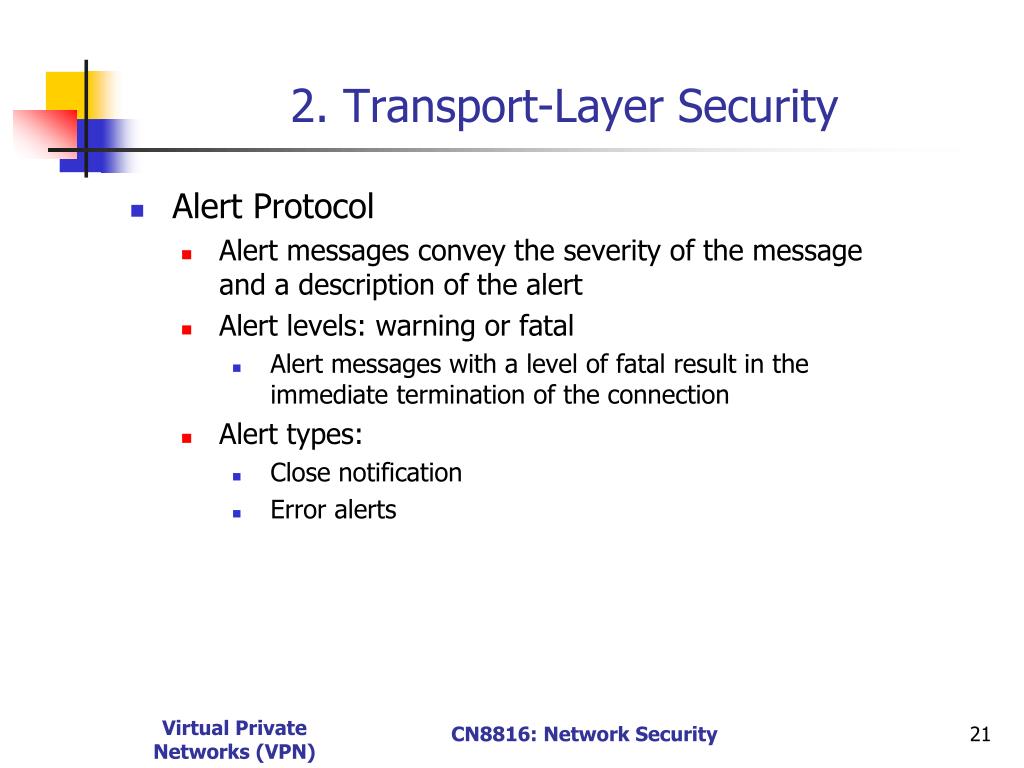 2. Transport-Layer Security

- Alert Protocol
  - Alert messages convey the severity of the message and a description of the alert
  - Alert levels: warning or fatal
    - Alert messages with a level of fatal result in the immediate termination of the connection
  - Alert types:
    - Close notification
    - Error alerts

Virtual Private Networks (VPN)

CN8816: Network Security

21